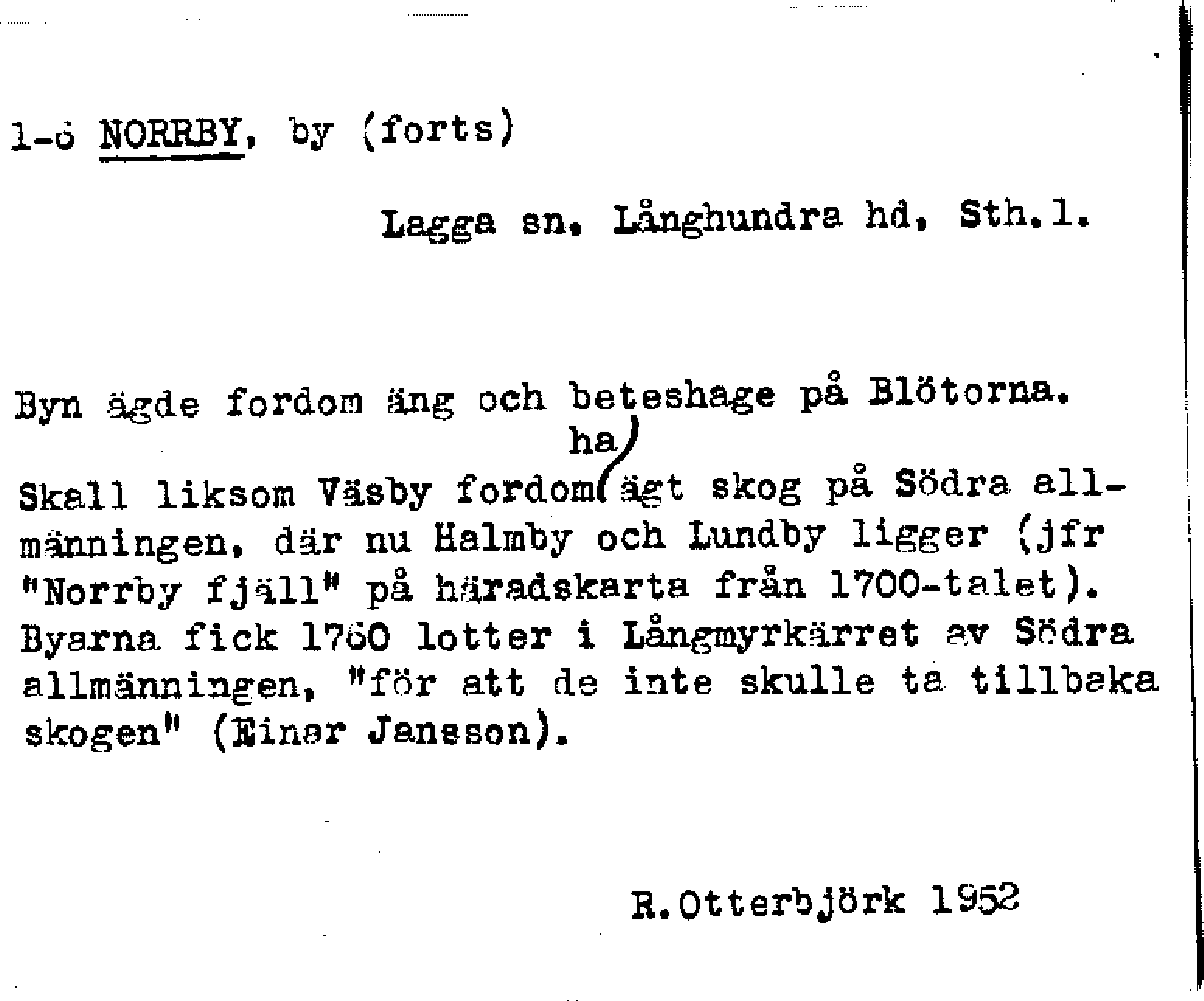 1-6 NORRBY, by (forts)

Lagga sn, Långhundra hd, Sth.l.

Byn ägde fordom äng och beteshage på Blötorna.

Skall liksom Väsby fordom ha ägt skog på Södra allmänningen, där nu Halmby och Lundby ligger (jfr "Norrby fjäll" på häradskarta från 1700-talet). Byarna fick 1760 lotter i Långmyrkärret av Södra allmänningen, "för att de inte skulle ta tillbaka skogen" (Einar Jansson).

R.Otterbjörk 1952